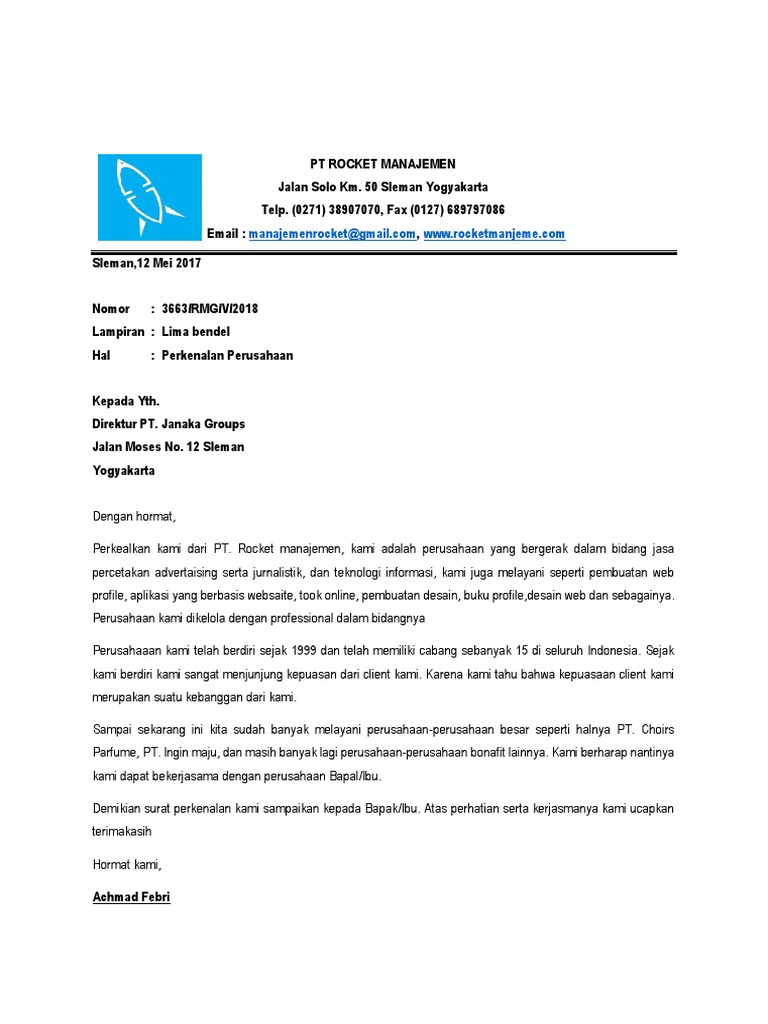 PT ROCKET MANAJEMEN
Jalan Solo Km. 50 Sleman Yogyakarta
Telp. (0271) 38907070, Fax (0127) 689797086
Email : manajemenrocket@gmail.com, www.rocketmanjeme.com

Sleman,12 Mei 2017

Nomor : 3663/RMG/V/2018
Lampiran : Lima bendel
Hal : Perkenalan Perusahaan

Kepada Yth.
Direktur PT. Janaka Groups
Jalan Moses No. 12 Sleman
Yogyakarta

Dengan hormat,

Perkealkan kami dari PT. Rocket manajemen, kami adalah perusahaan yang bergerak dalam bidang jasa percetakan advertaising serta jurnalistik, dan teknologi informasi, kami juga melayani seperti pembuatan web profile, aplikasi yang berbasis websaite, took online, pembuatan desain, buku profile,desain web dan sebagainya. Perusahaan kami dikelola dengan professional dalam bidangnya

Perusahaaan kami telah berdiri sejak 1999 dan telah memiliki cabang sebanyak 15 di seluruh Indonesia. Sejak kami berdiri kami sangat menjunjung kepuasan dari client kami. Karena kami tahu bahwa kepuasaan client kami merupakan suatu kebanggan dari kami.

Sampai sekarang ini kita sudah banyak melayani perusahaan-perusahaan besar seperti halnya PT. Choirs Parfume, PT. Ingin maju, dan masih banyak lagi perusahaan-perusahaan bonafit lainnya. Kami berharap nantinya kami dapat bekerjasama dengan perusahaan Bapal/Ibu.

Demikian surat perkenalan kami sampaikan kepada Bapak/Ibu. Atas perhatian serta kerjasmanya kami ucapkan terimakasih

Hormat kami,

Achmad Febri